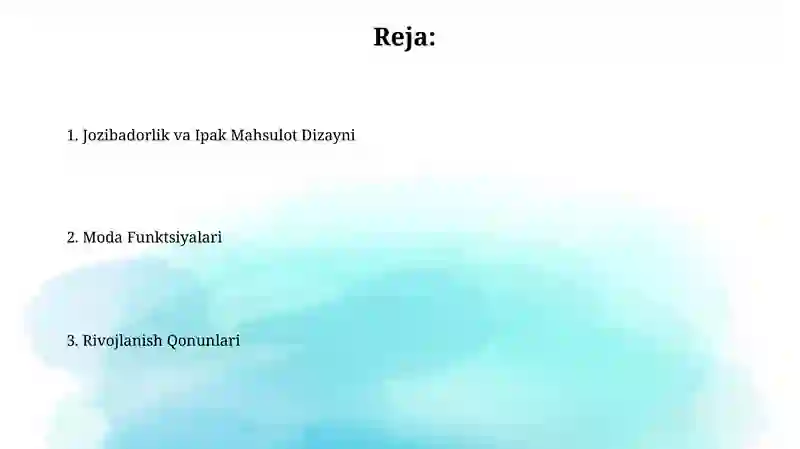 Reja:

1. Jozibadorlik va Ipak Mahsulot Dizayni

2. Moda Funktsiyalari

3. Rivojlanish Qonunlari